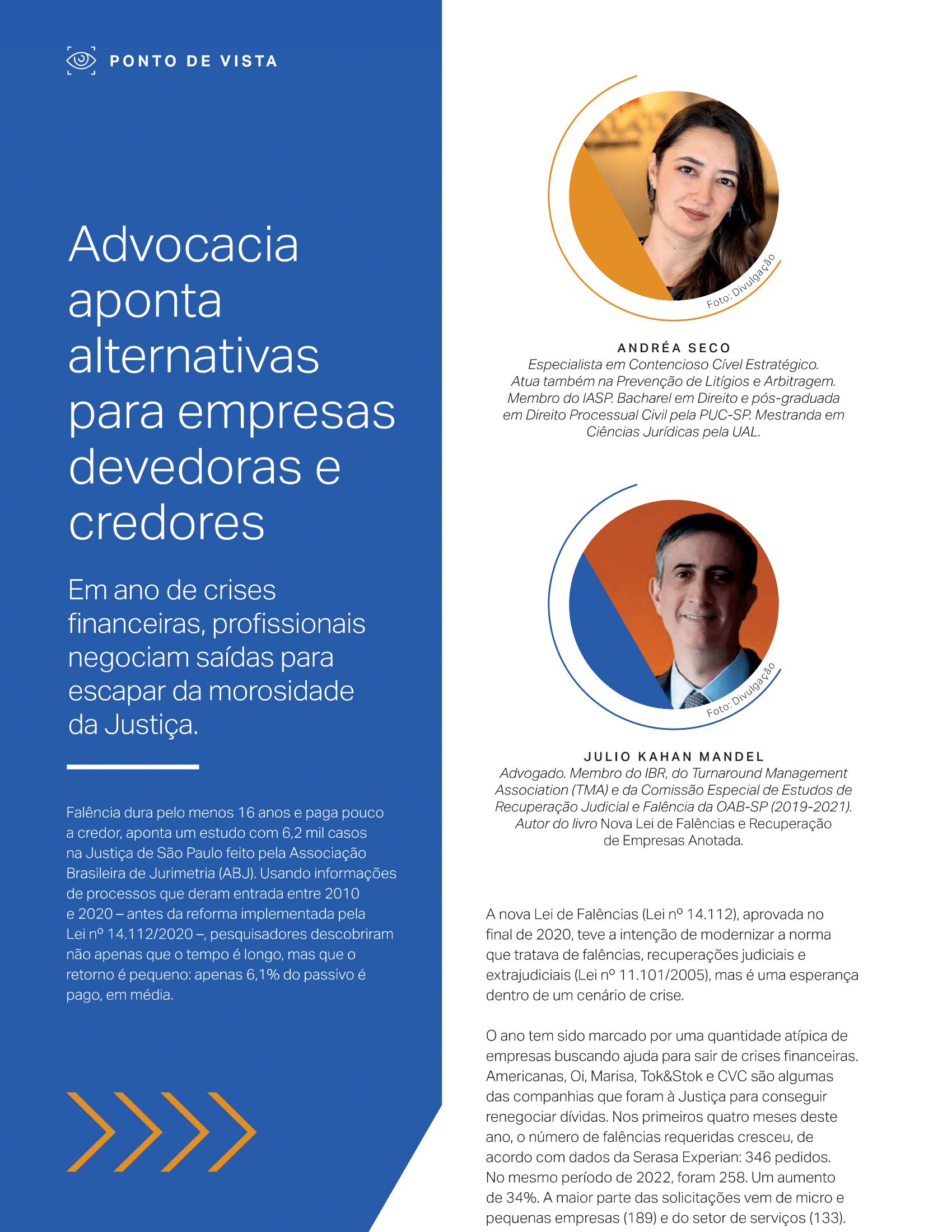 PONTO DE VISTA

Advocacia aponta alternativas para empresas devedoras e credores

Em ano de crises financeiras, profissionais negociam saídas para escapar da morosidade da Justiça.

Falência dura pelo menos 16 anos e paga pouco a credor, aponta um estudo com 6,2 mil casos na Justiça de São Paulo feito pela Associação Brasileira de Jurimetria (ABJ). Usando informações de processos que deram entrada entre 2010 e 2020 – antes da reforma implementada pela Lei nº 14.112/2020 –, pesquisadores descobriram não apenas que o tempo é longo, mas que o retorno é pequeno: apenas 6,1% do passivo é pago, em média.

Foto: Divulgação

ANDRÉA SECO
Especialista em Contencioso Cível Estratégico. Atua também na Prevenção de Litígios e Arbitragem. Membro do IASP. Bacharel em Direito e pós-graduada em Direito Processual Civil pela PUC-SP. Mestranda em Ciências Jurídicas pela UAL.

Foto: Divulgação

JULIO KAHAN MANDEL
Advogado. Membro do IBR, do Turnaround Management Association (TMA) e da Comissão Especial de Estudos de Recuperação Judicial e Falência da OAB-SP (2019-2021). Autor do livro Nova Lei de Falências e Recuperação de Empresas Anotada.

A nova Lei de Falências (Lei nº 14.112), aprovada no final de 2020, teve a intenção de modernizar a norma que tratava de falências, recuperações judiciais e extrajudiciais (Lei nº 11.101/2005), mas é uma esperança dentro de um cenário de crise.

O ano tem sido marcado por uma quantidade atípica de empresas buscando ajuda para sair de crises financeiras. Americanas, Oi, Marisa, Tok&Stok e CVC são algumas das companhias que foram à Justiça para conseguir renegociar dívidas. Nos primeiros quatro meses deste ano, o número de falências requeridas cresceu, de acordo com dados da Serasa Experian: 346 pedidos. No mesmo período de 2022, foram 258. Um aumento de 34%. A maior parte das solicitações vem de micro e pequenas empresas (189) e do setor de serviços (133).